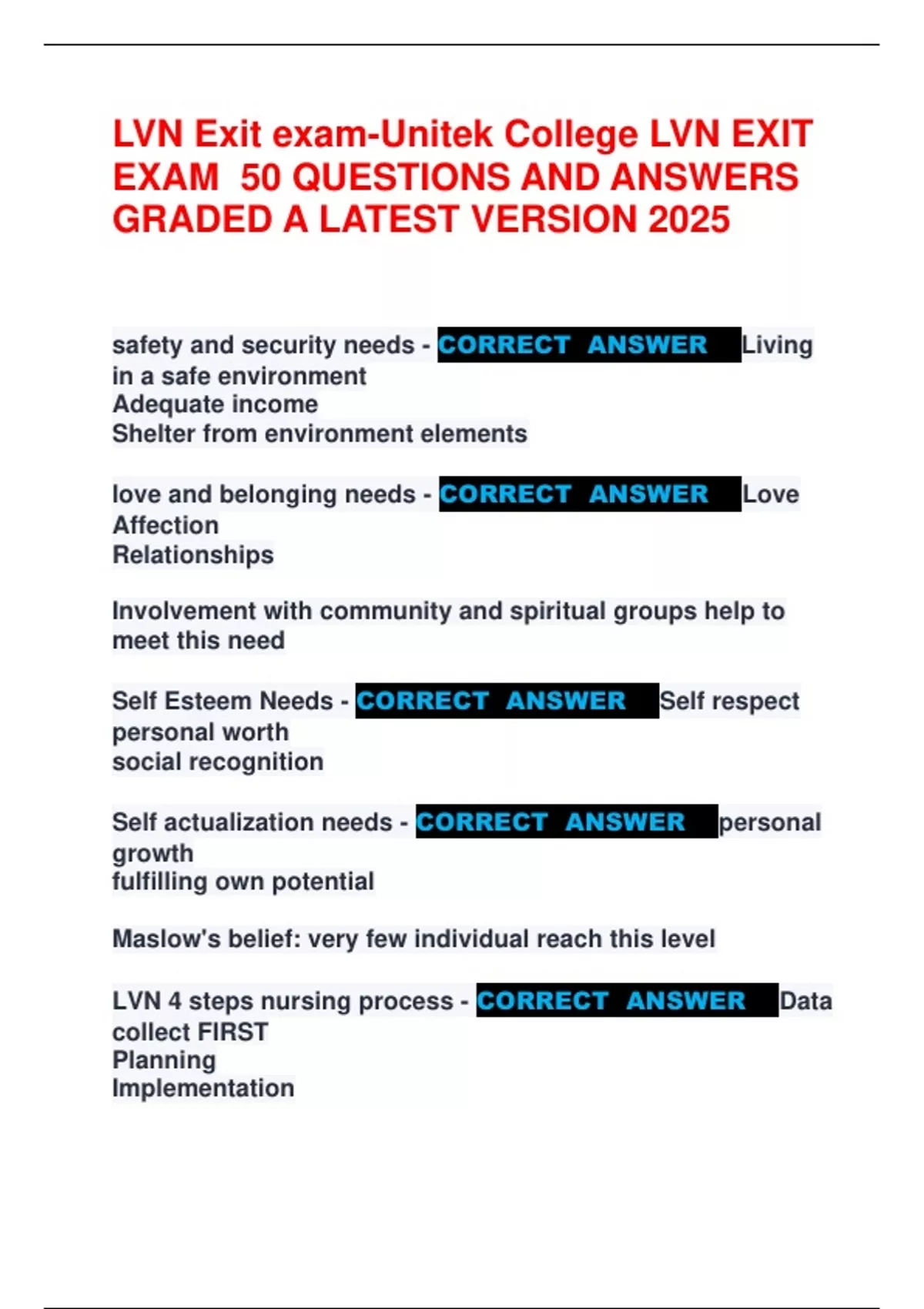 LVN Exit exam-Unitek College LVN EXIT EXAM 50 QUESTIONS AND ANSWERS GRADED A LATEST VERSION 2025

safety and security needs - CORRECT ANSWER Living in a safe environment
Adequate income
Shelter from environment elements

love and belonging needs - CORRECT ANSWER Love
Affection
Relationships

Involvement with community and spiritual groups help to meet this need

Self Esteem Needs - CORRECT ANSWER Self respect
personal worth
social recognition

Self actualization needs - CORRECT ANSWER personal growth
fulfilling own potential

Maslow's belief: very few individual reach this level

LVN 4 steps nursing process - CORRECT ANSWER Data collect FIRST
Planning
Implementation